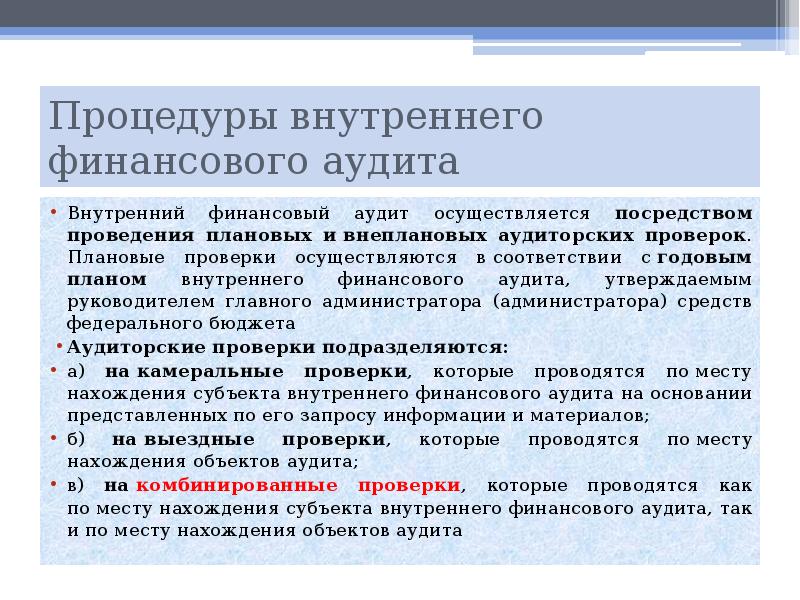 Процедуры внутреннего финансового аудита

• Внутренний финансовый аудит осуществляется посредством проведения плановых и внеплановых аудиторских проверок. Плановые проверки осуществляются в соответствии с годовым планом внутреннего финансового аудита, утверждаемым руководителем главного администратора (администратора) средств федерального бюджета

• Аудиторские проверки подразделяются:

• а) на камеральные проверки, которые проводятся по месту нахождения субъекта внутреннего финансового аудита на основании представленных по его запросу информации и материалов;

• б) на выездные проверки, которые проводятся по месту нахождения объектов аудита;

• в) на комбинированные проверки, которые проводятся как по месту нахождения субъекта внутреннего финансового аудита, так и по месту нахождения объектов аудита